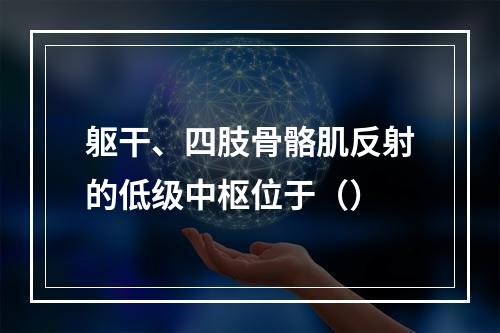 躯干、四肢骨骼肌反射的低级中枢位于（）